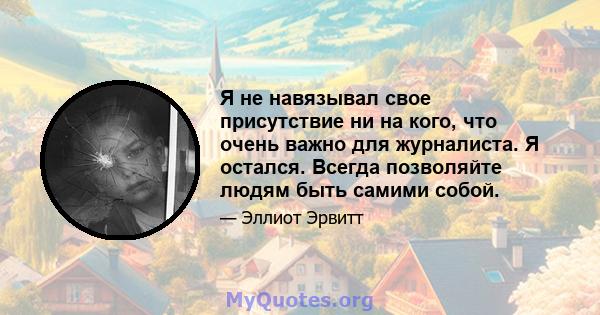 Я не навязывал свое присутствие ни на кого, что очень важно для журналиста. Я остался. Всегда позволяйте людям быть самими собой.

— Эллиот Эрвитт

MyQuotes.org